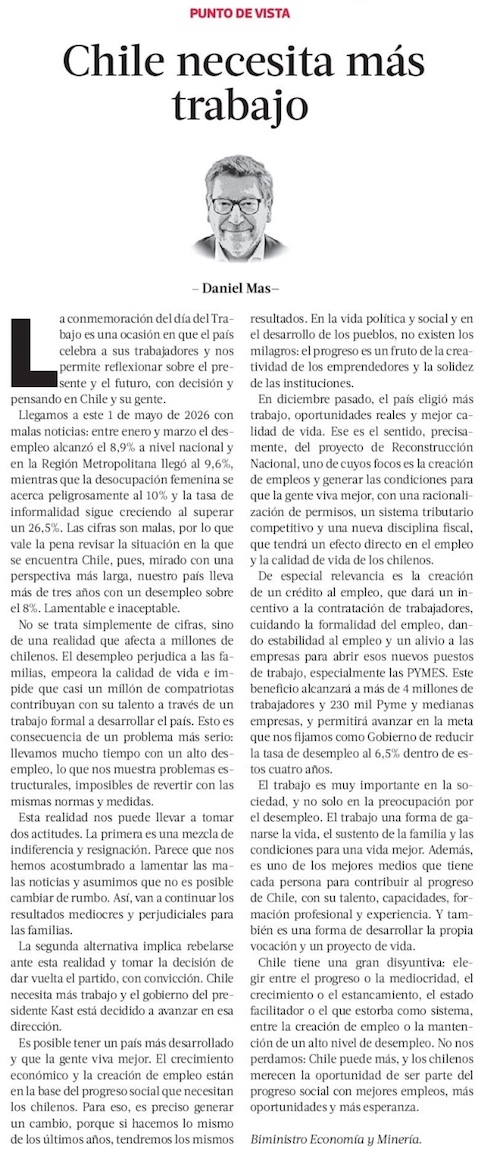 PUNTO DE VISTA

Chile necesita más trabajo

– Daniel Mas –

La conmemoración del día del Trabajo es una ocasión en que el país celebra a sus trabajadores y nos permite reflexionar sobre el presente y el futuro, con decisión y pensando en Chile y su gente.

Llegamos a este 1 de mayo de 2026 con malas noticias: entre enero y marzo el desempleo alcanzó el 8,9% a nivel nacional y en la Región Metropolitana llegó al 9,6%, mientras que la desocupación femenina se acerca peligrosamente al 10% y la tasa de informalidad sigue creciendo al superar un 26,5%. Las cifras son malas, por lo que vale la pena revisar la situación en la que se encuentra Chile, pues, mirado con una perspectiva más larga, nuestro país lleva más de tres años con un desempleo sobre el 8%. Lamentable e inaceptable.

No se trata simplemente de cifras, sino de una realidad que afecta a millones de chilenos. El desempleo perjudica a las familias, empeora la calidad de vida e impide que casi un millón de compatriotas contribuyan con su talento a través de un trabajo formal a desarrollar el país. Esto es consecuencia de un problema más serio: llevamos mucho tiempo con un alto desempleo, lo que nos muestra problemas estructurales, imposibles de revertir con las mismas normas y medidas.

Esta realidad nos puede llevar a tomar dos actitudes. La primera es una mezcla de indiferencia y resignación. Parece que nos hemos acostumbrado a lamentar las malas noticias y asumimos que no es posible cambiar de rumbo. Así, van a continuar los resultados mediocres y perjudiciales para las familias.

La segunda alternativa implica rebelarse ante esta realidad y tomar la decisión de dar vuelta el partido, con convicción. Chile necesita más trabajo y el gobierno del presidente Kast está decidido a avanzar en esa dirección.

Es posible tener un país más desarrollado y que la gente viva mejor. El crecimiento económico y la creación de empleo están en la base del progreso social que necesitan los chilenos. Para eso, es preciso generar un cambio, porque si hacemos lo mismo de los últimos años, tendremos los mismos resultados. En la vida política y social y en el desarrollo de los pueblos, no existen los milagros: el progreso es un fruto de la creatividad de los emprendedores y la solidez de las instituciones.

En diciembre pasado, el país eligió más trabajo, oportunidades reales y mejor calidad de vida. Ese es el sentido, precisamente, del proyecto de Reconstrucción Nacional, uno de cuyos focos es la creación de empleos y generar las condiciones para que la gente viva mejor, con una racionalización de permisos, un sistema tributario competitivo y una nueva disciplina fiscal, que tendrá un efecto directo en el empleo y la calidad de vida de los chilenos.

De especial relevancia es la creación de un crédito al empleo, que dará un incentivo a la contratación de trabajadores, cuidando la formalidad del empleo, dando estabilidad al empleo y un alivio a las empresas para abrir esos nuevos puestos de trabajo, especialmente las PYMES. Este beneficio alcanzará a más de 4 millones de trabajadores y 230 mil Pyme y medianas empresas, y permitirá avanzar en la meta que nos fijamos como Gobierno de reducir la tasa de desempleo al 6,5% dentro de estos cuatro años.

El trabajo es muy importante en la sociedad, y no solo en la preocupación por el desempleo. El trabajo una forma de ganarse la vida, el sustento de la familia y las condiciones para una vida mejor. Además, es uno de los mejores medios que tiene cada persona para contribuir al progreso de Chile, con su talento, capacidades, formación profesional y experiencia. Y también es una forma de desarrollar la propia vocación y un proyecto de vida.

Chile tiene una gran disyuntiva: elegir entre el progreso o la mediocridad, el crecimiento o el estancamiento, el estado facilitador o el que estorba como sistema, entre la creación de empleo o la mantención de un alto nivel de desempleo. No nos perdamos: Chile puede más, y los chilenos merecen la oportunidad de ser parte del progreso social con mejores empleos, más oportunidades y más esperanza.

Biministro Economía y Minería.